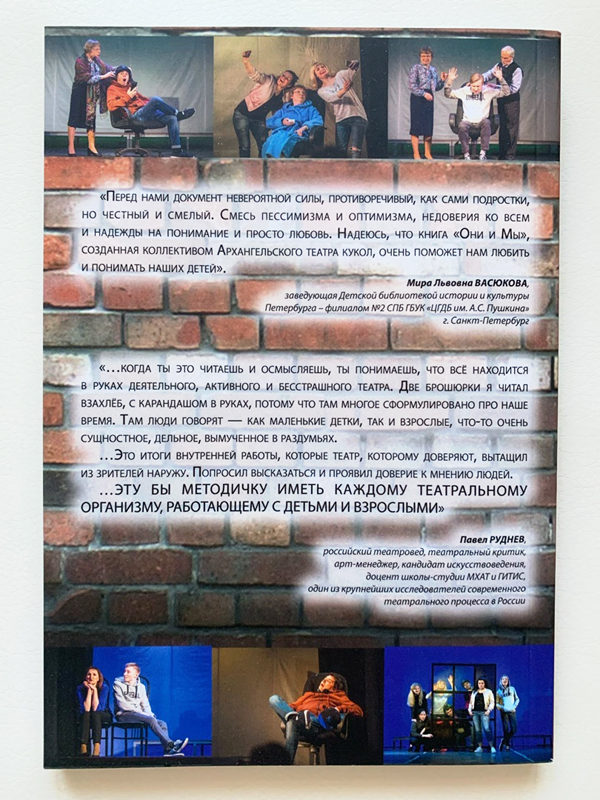 «Перед нами документ невероятной силы, противоречивый, как сами подростки, но честный и смелый. Смесь пессимизма и оптимизма, недоверия ко всем и надежды на понимание и просто любовь. Надеюсь, что книга «Они и Мы», созданная коллективом Архангельского театра кукол, очень поможет нам любить и понимать наших детей».

Мира Львовна ВАСЮКОВА,
заведующая Детской библиотекой истории и культуры
Петербурга – филиалом №2 СПБ ГБУК «ЦГДБ им. А.С. Пушкина»
г. Санкт-Петербург

«...когда ты это читаешь и осмысляешь, ты понимаешь, что всё находится в руках деятельного, активного и бесстрашного театра. Две брошюрки я читал взахлёб, с карандашом в руках, потому что там многое сформулировано про наше время. Там люди говорят — как маленькие детки, так и взрослые, что-то очень сущностное, дельное, вымученное в раздумьях.

...Это итоги внутренней работы, которые театр, которому доверяют, вытащил из зрителей наружу. Попросил высказаться и проявил доверие к мнению людей.

...ЭТУ БЫ МЕТОДИЧКУ ИМЕТЬ КАЖДОМУ ТЕАТРАЛЬНОМУ ОРГАНИЗМУ, РАБОТАЮЩЕМУ С ДЕТЬМИ И ВЗРОСЛЫМИ»

Павел РУДНЕВ,
российский театровед, театральный критик,
арт-менеджер, кандидат искусствоведения,
доцент школы-студии МХАТ и ГИТИС,
один из крупнейших исследователей современного
театрального процесса в России